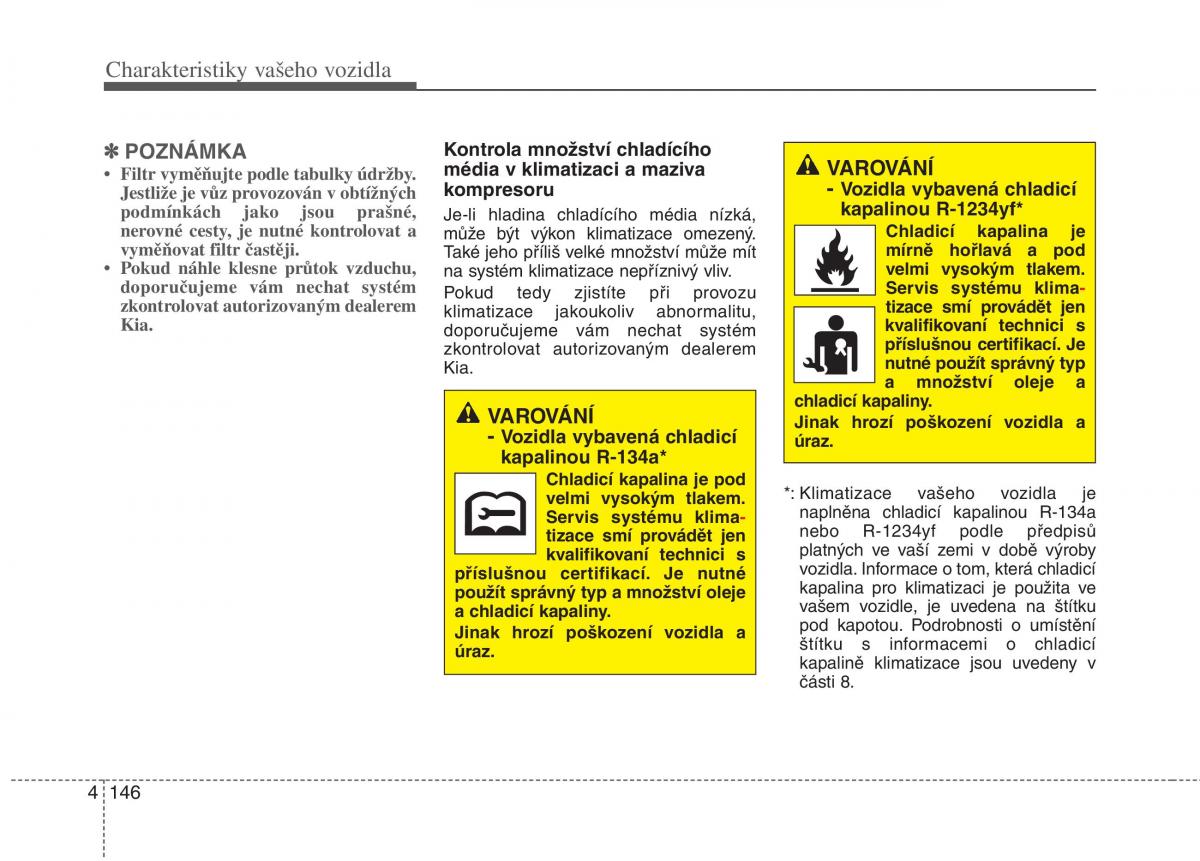 Charakteristiky vašeho vozidla

✽ POZNÁMKA
• Filtr vyměňujte podle tabulky údržby. Jestliže je vůz provozován v obtížných podmínkách jako jsou prašné, nerovné cesty, je nutné kontrolovat a vyměňovat filtr častěji.
• Pokud náhle klesne průtok vzduchu, doporučujeme vám nechat systém zkontrolovat autorizovaným dealerem Kia.

Kontrola množství chladícího média v klimatizaci a maziva kompresoru

Je-li hladina chladícího média nízká, může být výkon klimatizace omezený. Také jeho příliš velké množství může mít na systém klimatizace nepříznivý vliv.

Pokud tedy zjistíte při provozu klimatizace jakoukoliv abnormalitu, doporučujeme vám nechat systém zkontrolovat autorizovaným dealerem Kia.

VAROVÁNÍ
- Vozidla vybavená chladicí kapalinou R-134a*

Chladicí kapalina je pod velmi vysokým tlakem. Servis systému klimatizace smí provádět jen kvalifikovaní technici s příslušnou certifikací. Je nutné použít správný typ a množství oleje a chladicí kapaliny.

Jinak hrozí poškození vozidla a úraz.

VAROVÁNÍ
- Vozidla vybavená chladicí kapalinou R-1234yf*

Chladicí kapalina je mírně hořlavá a pod velmi vysokým tlakem. Servis systému klimatizace smí provádět jen kvalifikovaní technici s příslušnou certifikací. Je nutné použít správný typ a množství oleje a chladicí kapaliny.

Jinak hrozí poškození vozidla a úraz.

*: Klimatizace vašeho vozidla je naplněna chladicí kapalinou R-134a nebo R-1234yf podle předpisů platných ve vaší zemi v době výroby vozidla. Informace o tom, která chladicí kapalina pro klimatizaci je použita ve vašem vozidle, je uvedena na štítku pod kapotou. Podrobnosti o umístění štítku s informacemi o chladicí kapalině klimatizace jsou uvedeny v části 8.

4 146